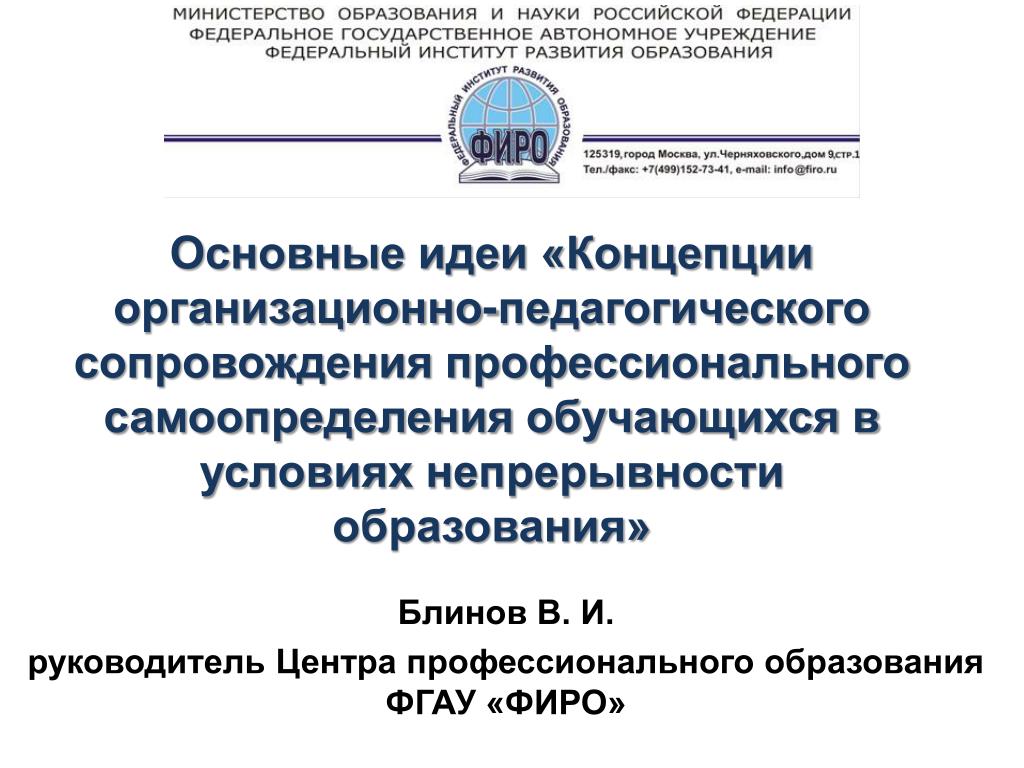 МИНИСТЕРСТВО ОБРАЗОВАНИЯ И НАУКИ РОССИЙСКОЙ ФЕДЕРАЦИИ
ФЕДЕРАЛЬНОЕ ГОСУДАРСТВЕННОЕ АВТОНОМНОЕ УЧРЕЖДЕНИЕ
ФЕДЕРАЛЬНЫЙ ИНСТИТУТ РАЗВИТИЯ ОБРАЗОВАНИЯ

ФЕДЕРАЛЬНЫЙ ИНСТИТУТ РАЗВИТИЯ ОБРАЗОВАНИЯ
ФИРО

125319, город Москва, ул.Черняховского,дом 9,стр.1
Тел./факс: +7(499)152-73-41, e-mail: info@firo.ru

Основные идеи «Концепции организационно-педагогического сопровождения профессионального самоопределения обучающихся в условиях непрерывности образования»

Блинов В. И.
руководитель Центра профессионального образования ФГАУ «ФИРО»